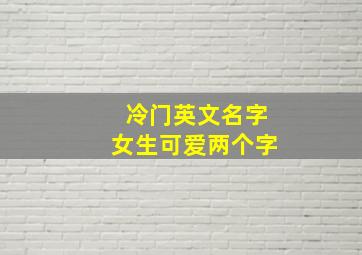 冷门英文名字
女生可爱两个字